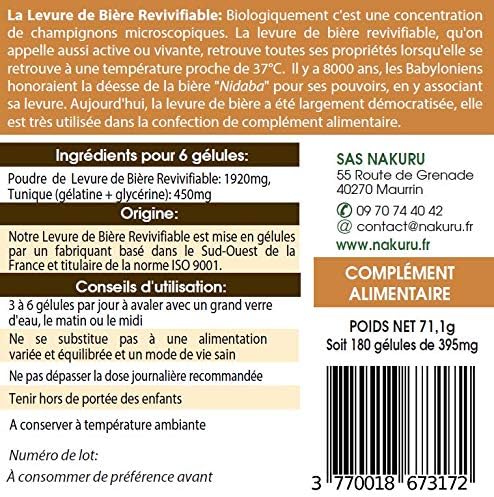 La Levure de Bière Revivifiable: Biologiquement c'est une concentration de champignons microscopiques. La levure de bière revivifiable, qu'on appelle aussi active ou vivante, retrouve toutes ses propriétés lorsqu'elle se retrouve à une température proche de 37°C. Il y a 8000 ans, les Babyloniens honoraient la déesse de la bière "Nidaba" pour ses pouvoirs, en y associant sa levure. Aujourd'hui, la levure de bière a été largement démocratisée, elle est très utilisée dans la confection de complément alimentaire.

Ingrédients pour 6 gélules:

Poudre de Levure de Bière Revivifiable: 1920mg, Tunique (gélatine + glycérine): 450mg

Origine:

Notre Levure de Bière Revivifiable est mise en gélules par un fabriquant basé dans le Sud-Ouest de la France et titulaire de la norme ISO 9001.

Conseils d'utilisation:

3 à 6 gélules par jour à avaler avec un grand verre d'eau, le matin ou le midi

Ne se substitue pas à une alimentation variée et équilibrée et un mode de vie sain

Ne pas dépasser la dose journalière recommandée

Tenir hors de portée des enfants

A conserver à température ambiante

Numéro de lot:

À consommer de préférence avant

SAS NAKURU
55 Route de Grenade
40270 Maurrin

09 70 74 40 42
@ contact@nakuru.fr
www.nakuru.fr

COMPLÉMENT ALIMENTAIRE

POIDS NET 71,1g
Soit 180 gélules de 395mg

3 770018 673172